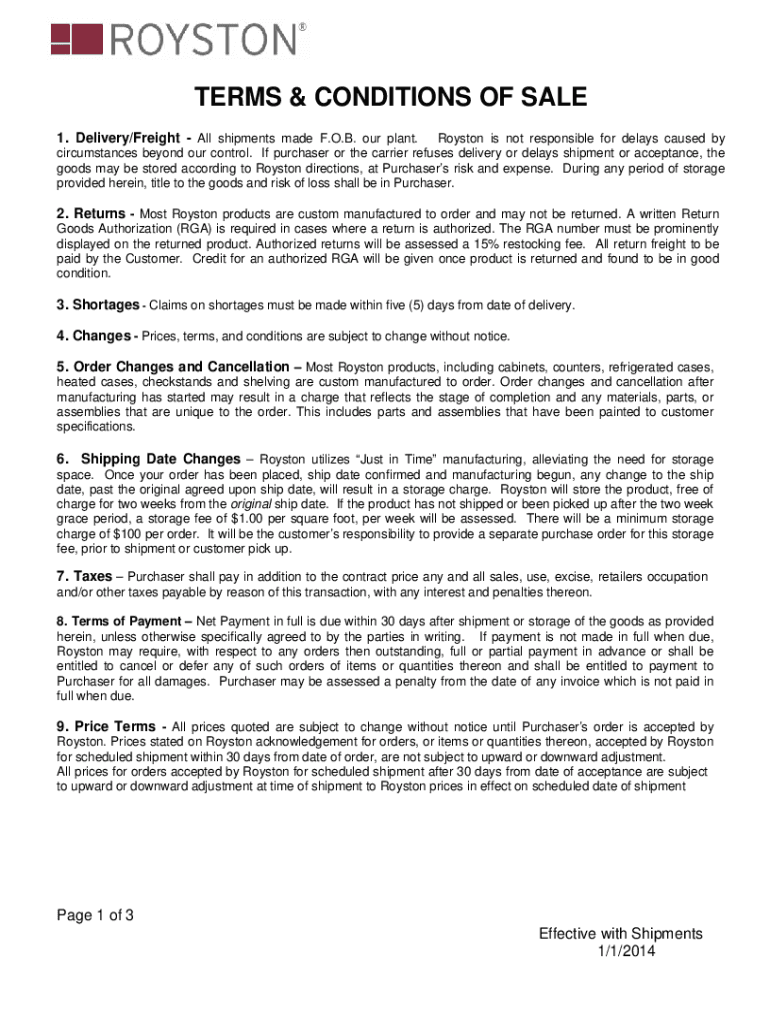 ROYSTON®

TERMS & CONDITIONS OF SALE

1. Delivery/Freight - All shipments made F.O.B. our plant. Royston is not responsible for delays caused by circumstances beyond our control. If purchaser or the carrier refuses delivery or delays shipment or acceptance, the goods may be stored according to Royston directions, at Purchaser's risk and expense. During any period of storage provided herein, title to the goods and risk of loss shall be in Purchaser.

2. Returns - Most Royston products are custom manufactured to order and may not be returned. A written Return Goods Authorization (RGA) is required in cases where a return is authorized. The RGA number must be prominently displayed on the returned product. Authorized returns will be assessed a 15% restocking fee. All return freight to be paid by the Customer. Credit for an authorized RGA will be given once product is returned and found to be in good condition.

3. Shortages - Claims on shortages must be made within five (5) days from date of delivery.

4. Changes - Prices, terms, and conditions are subject to change without notice.

5. Order Changes and Cancellation – Most Royston products, including cabinets, counters, refrigerated cases, heated cases, checkstands and shelving are custom manufactured to order. Order changes and cancellation after manufacturing has started may result in a charge that reflects the stage of completion and any materials, parts, or assemblies that are unique to the order. This includes parts and assemblies that have been painted to customer specifications.

6. Shipping Date Changes – Royston utilizes "Just in Time" manufacturing, alleviating the need for storage space. Once your order has been placed, ship date confirmed and manufacturing begun, any change to the ship date, past the original agreed upon ship date, will result in a storage charge. Royston will store the product, free of charge for two weeks from the original ship date. If the product has not shipped or been picked up after the two week grace period, a storage fee of $1.00 per square foot, per week will be assessed. There will be a minimum storage charge of $100 per order. It will be the customer's responsibility to provide a separate purchase order for this storage fee, prior to shipment or customer pick up.

7. Taxes – Purchaser shall pay in addition to the contract price any and all sales, use, excise, retailers occupation and/or other taxes payable by reason of this transaction, with any interest and penalties thereon.

8. Terms of Payment – Net Payment in full is due within 30 days after shipment or storage of the goods as provided herein, unless otherwise specifically agreed to by the parties in writing. If payment is not made in full when due, Royston may require, with respect to any orders then outstanding, full or partial payment in advance or shall be entitled to cancel or defer any of such orders of items or quantities thereon and shall be entitled to payment to Purchaser for all damages. Purchaser may be assessed a penalty from the date of any invoice which is not paid in full when due.

9. Price Terms - All prices quoted are subject to change without notice until Purchaser's order is accepted by Royston. Prices stated on Royston acknowledgement for orders, or items or quantities thereon, accepted by Royston for scheduled shipment within 30 days from date of order, are not subject to upward or downward adjustment.
All prices for orders accepted by Royston for scheduled shipment after 30 days from date of acceptance are subject to upward or downward adjustment at time of shipment to Royston prices in effect on scheduled date of shipment

Page 1 of 3

Effective with Shipments
1/1/2014